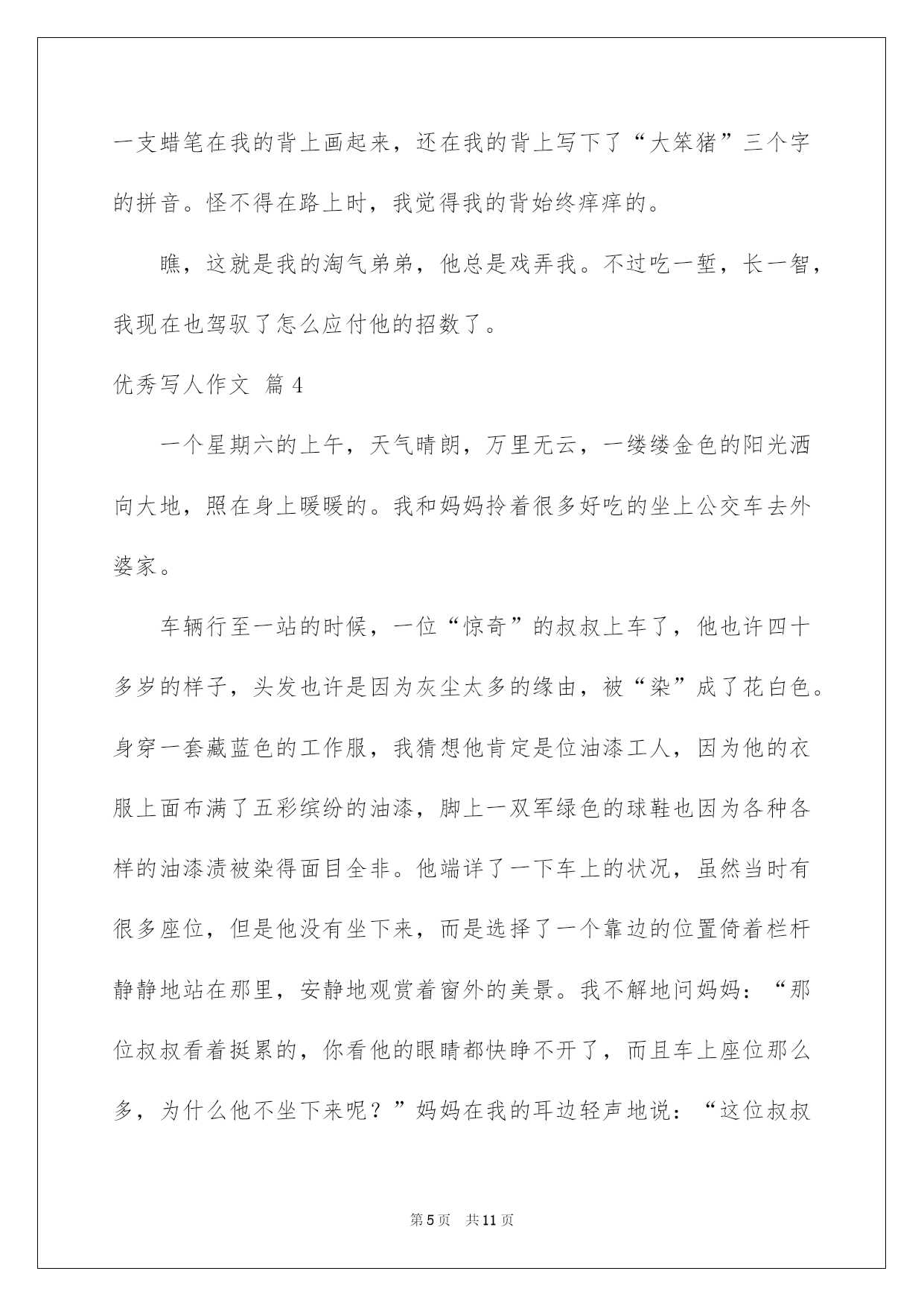 一支蜡笔在我的背上画起来，还在我的背上写下了“大笨猪”三个字的拼音。怪不得在路上时，我觉得我的背始终痒痒的。

瞧，这就是我的淘气弟弟，他总是戏弄我。不过吃一堑，长一智，我现在也驾驭了怎么应付他的招数了。

优秀写人作文 篇4

一个星期六的上午，天气晴朗，万里无云，一缕缕金色的阳光洒向大地，照在身上暖暖的。我和妈妈拎着很多好吃的坐上公交车去外婆家。

车辆行至一站的时候，一位“惊奇”的叔叔上车了，他也许四十多岁的样子，头发也许是因为灰尘太多的缘由，被“染”成了花白色。身穿一套藏蓝色的工作服，我猜想他肯定是位油漆工人，因为他的衣服上面布满了五彩缤纷的油漆，脚上一双军绿色的球鞋也因为各种各样的油漆渍被染得面目全非。他端详了一下车上的状况，虽然当时有很多座位，但是他没有坐下来，而是选择了一个靠边的位置倚着栏杆静静地站在那里，安静地观赏着窗外的美景。我不解地问妈妈：“那位叔叔看着挺累的，你看他的眼睛都快睁不开了，而且车上座位那么多，为什么他不坐下来呢？”妈妈在我的耳边轻声地说：“这位叔叔

第5页 共11页